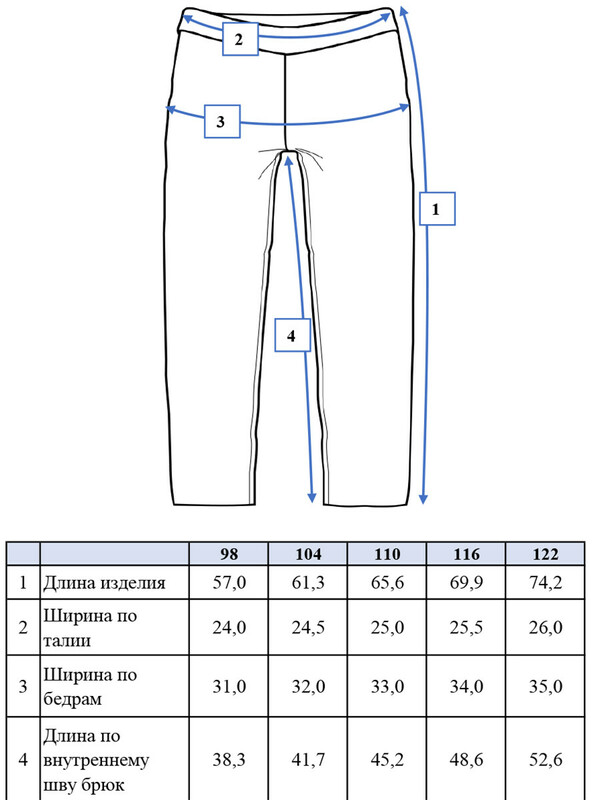 2

3

1

4

| | | 98 | 104 | 110 | 116 | 122 |
|---|---|---|---|---|---|---|
| 1 | Длина изделия | 57,0 | 61,3 | 65,6 | 69,9 | 74,2 |
| 2 | Ширина по талии | 24,0 | 24,5 | 25,0 | 25,5 | 26,0 |
| 3 | Ширина по бедрам | 31,0 | 32,0 | 33,0 | 34,0 | 35,0 |
| 4 | Длина по внутреннему шву брюк | 38,3 | 41,7 | 45,2 | 48,6 | 52,6 |